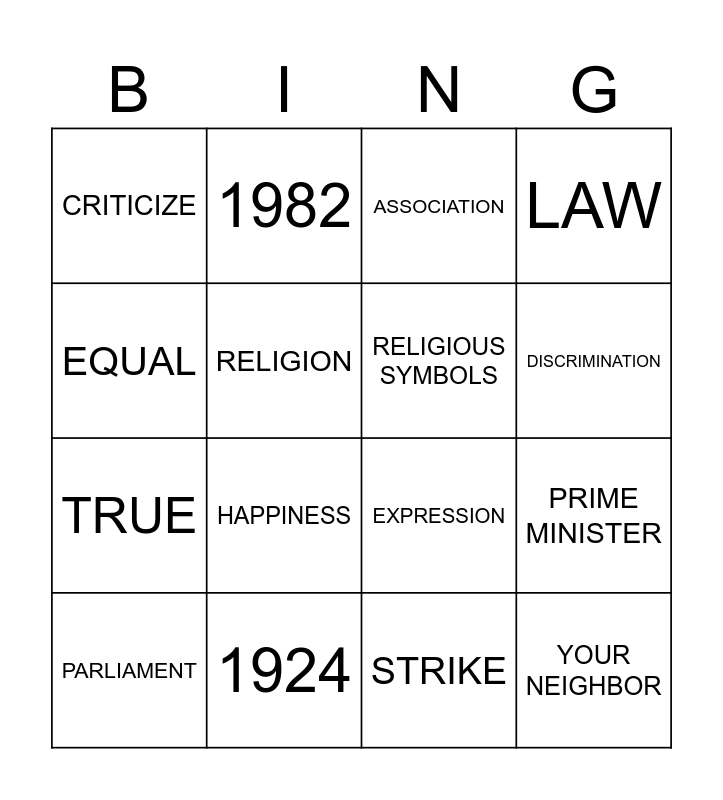 | B | I | N | G |
|---|---|---|---|
| CRITICIZE | 1982 | ASSOCIATION | LAW |
| EQUAL | RELIGION | RELIGIOUS SYMBOLS | DISCRIMINATION |
| TRUE | HAPPINESS | EXPRESSION | PRIME MINISTER |
| PARLIAMENT | 1924 | STRIKE | YOUR NEIGHBOR |